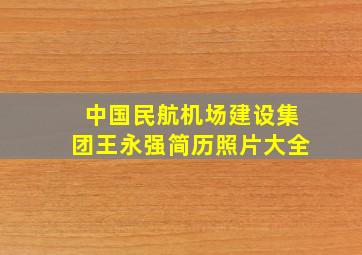 中国民航机场建设集团王永强简历照片大全